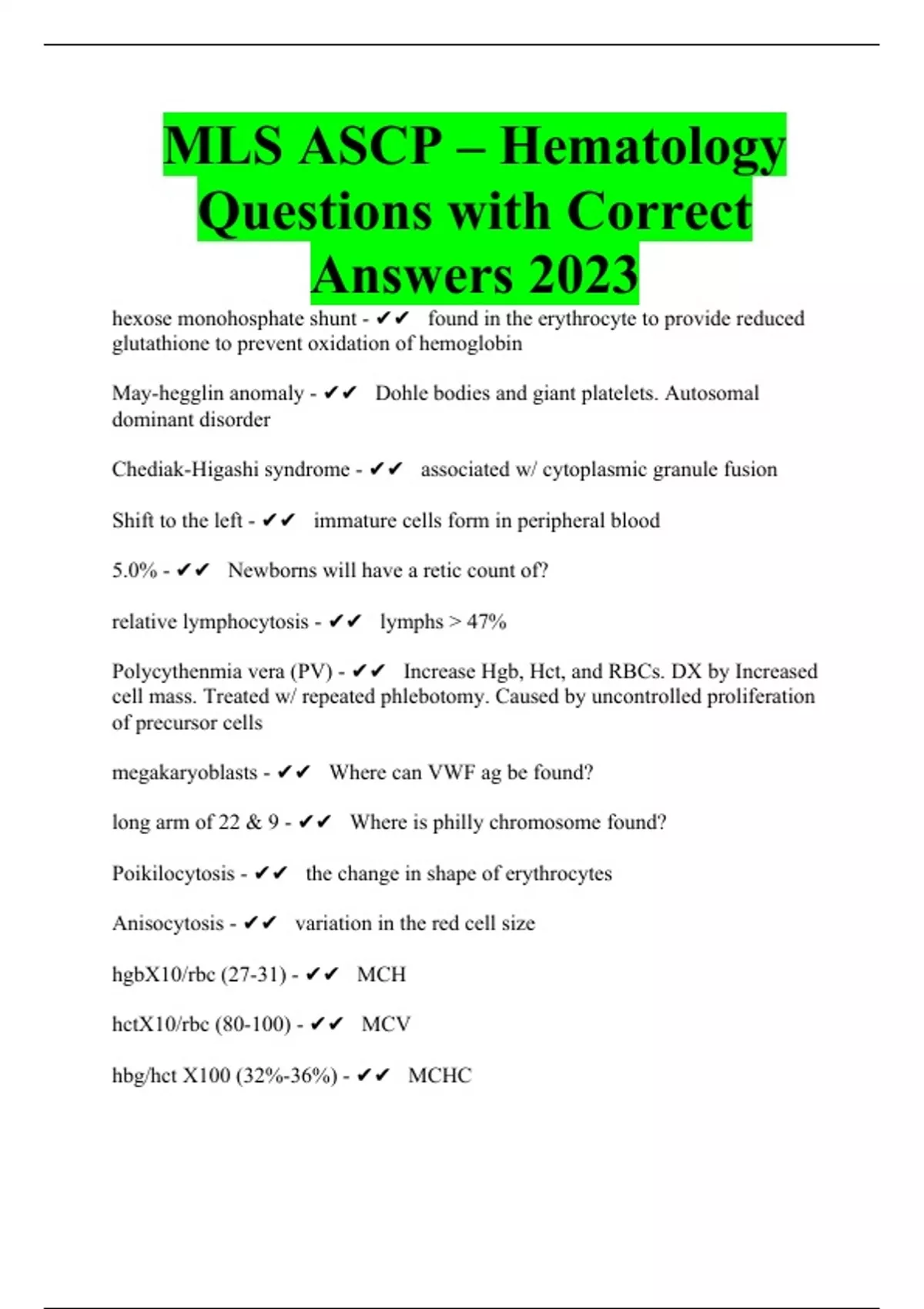 MLS ASCP – Hematology Questions with Correct Answers 2023

hexose monohosphate shunt - ✔✔ found in the erythrocyte to provide reduced glutathione to prevent oxidation of hemoglobin

May-hegglin anomaly - ✔✔ Dohle bodies and giant platelets. Autosomal dominant disorder

Chediak-Higashi syndrome - ✔✔ associated w/ cytoplasmic granule fusion

Shift to the left - ✔✔ immature cells form in peripheral blood

5.0% - ✔✔ Newborns will have a retic count of?

relative lymphocytosis - ✔✔ lymphs > 47%

Polycythenmia vera (PV) - ✔✔ Increase Hgb, Hct, and RBCs. DX by Increased cell mass. Treated w/ repeated phlebotomy. Caused by uncontrolled proliferation of precursor cells

megakaryoblasts - ✔✔ Where can VWF ag be found?

long arm of 22 & 9 - ✔✔ Where is philly chromosome found?

Poikilocytosis - ✔✔ the change in shape of erythrocytes

Anisocytosis - ✔✔ variation in the red cell size

hgbX10/rbc (27-31) - ✔✔ MCH

hctX10/rbc (80-100) - ✔✔ MCV

hbg/hct X100 (32%-36%) - ✔✔ MCHC